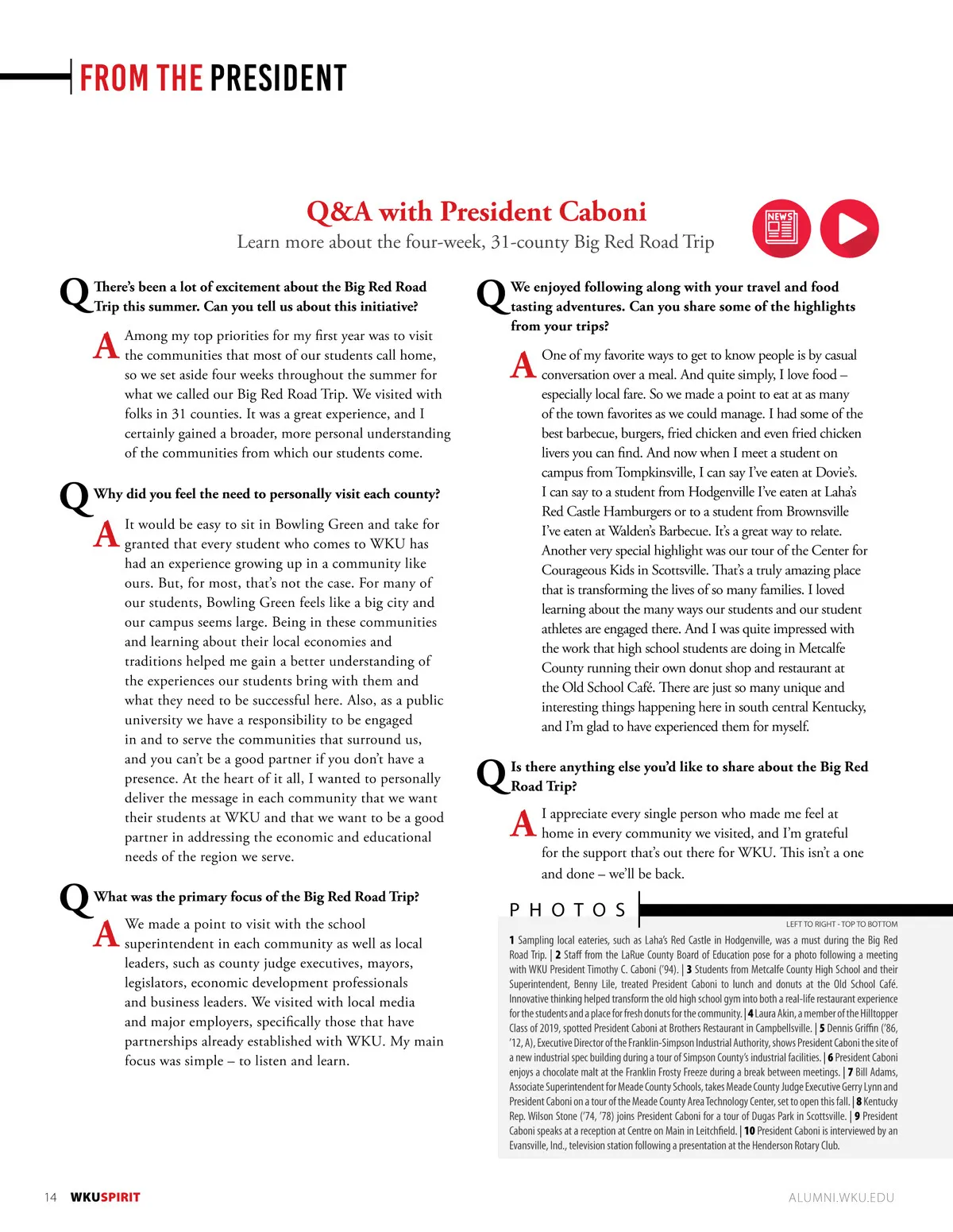 FROM THE PRESIDENT

Q&A with President Caboni

Learn more about the four-week, 31-county Big Red Road Trip

NEWS

Q There's been a lot of excitement about the Big Red Road Trip this summer. Can you tell us about this initiative?

A Among my top priorities for my first year was to visit the communities that most of our students call home, so we set aside four weeks throughout the summer for what we called our Big Red Road Trip. We visited with folks in 31 counties. It was a great experience, and I certainly gained a broader, more personal understanding of the communities from which our students come.

Q Why did you feel the need to personally visit each county?

A It would be easy to sit in Bowling Green and take for granted that every student who comes to WKU has had an experience growing up in a community like ours. But, for most, that's not the case. For many of our students, Bowling Green feels like a big city and our campus seems large. Being in these communities and learning about their local economies and traditions helped me gain a better understanding of the experiences our students bring with them and what they need to be successful here. Also, as a public university we have a responsibility to be engaged in and to serve the communities that surround us, and you can't be a good partner if you don't have a presence. At the heart of it all, I wanted to personally deliver the message in each community that we want their students at WKU and that we want to be a good partner in addressing the economic and educational needs of the region we serve.

Q What was the primary focus of the Big Red Road Trip?

A We made a point to visit with the school superintendent in each community as well as local leaders, such as county judge executives, mayors, legislators, economic development professionals and business leaders. We visited with local media and major employers, specifically those that have partnerships already established with WKU. My main focus was simple – to listen and learn.

Q We enjoyed following along with your travel and food tasting adventures. Can you share some of the highlights from your trips?

A One of my favorite ways to get to know people is by casual conversation over a meal. And quite simply, I love food – especially local fare. So we made a point to eat at as many of the town favorites as we could manage. I had some of the best barbecue, burgers, fried chicken and even fried chicken livers you can find. And now when I meet a student on campus from Tompkinsville, I can say I've eaten at Dovie's. I can say to a student from Hodgenville I've eaten at Laha's Red Castle Hamburgers or to a student from Brownsville I've eaten at Walden's Barbecue. It's a great way to relate. Another very special highlight was our tour of the Center for Courageous Kids in Scottsville. That's a truly amazing place that is transforming the lives of so many families. I loved learning about the many ways our students and our student athletes are engaged there. And I was quite impressed with the work that high school students are doing in Metcalfe County running their own donut shop and restaurant at the Old School Café. There are just so many unique and interesting things happening here in south central Kentucky, and I'm glad to have experienced them for myself.

Q Is there anything else you'd like to share about the Big Red Road Trip?

A I appreciate every single person who made me feel at home in every community we visited, and I'm grateful for the support that's out there for WKU. This isn't a one and done – we'll be back.

PHOTOS

LEFT TO RIGHT - TOP TO BOTTOM

1 Sampling local eateries, such as Laha's Red Castle in Hodgenville, was a must during the Big Red Road Trip. | 2 Staff from the LaRue County Board of Education pose for a photo following a meeting with WKU President Timothy C. Caboni ('94). | 3 Students from Metcalfe County High School and their Superintendent, Benny Lile, treated President Caboni to lunch and donuts at the Old School Café. Innovative thinking helped transform the old high school gym into both a real-life restaurant experience for the students and a place for fresh donuts for the community. | 4 Laura Akin, a member of the Hilltopper Class of 2019, spotted President Caboni at Brothers Restaurant in Campbellsville. | 5 Dennis Griffin ('86, '12, A), Executive Director of the Franklin-Simpson Industrial Authority, shows President Caboni the site of a new industrial spec building during a tour of Simpson County's industrial facilities. | 6 President Caboni enjoys a chocolate malt at the Franklin Frosty Freeze during a break between meetings. | 7 Bill Adams, Associate Superintendent for Meade County Schools, takes Meade County Judge Executive Gerry Lynn and President Caboni on a tour of the Meade County Area Technology Center, set to open this fall. | 8 Kentucky Rep. Wilson Stone ('74, '78) joins President Caboni for a tour of Dugas Park in Scottsville. | 9 President Caboni speaks at a reception at Centre on Main in Leitchfield. | 10 President Caboni is interviewed by an Evansville, Ind., television station following a presentation at the Henderson Rotary Club.

14 WKUSPIRIT

ALUMNI.WKU.EDU